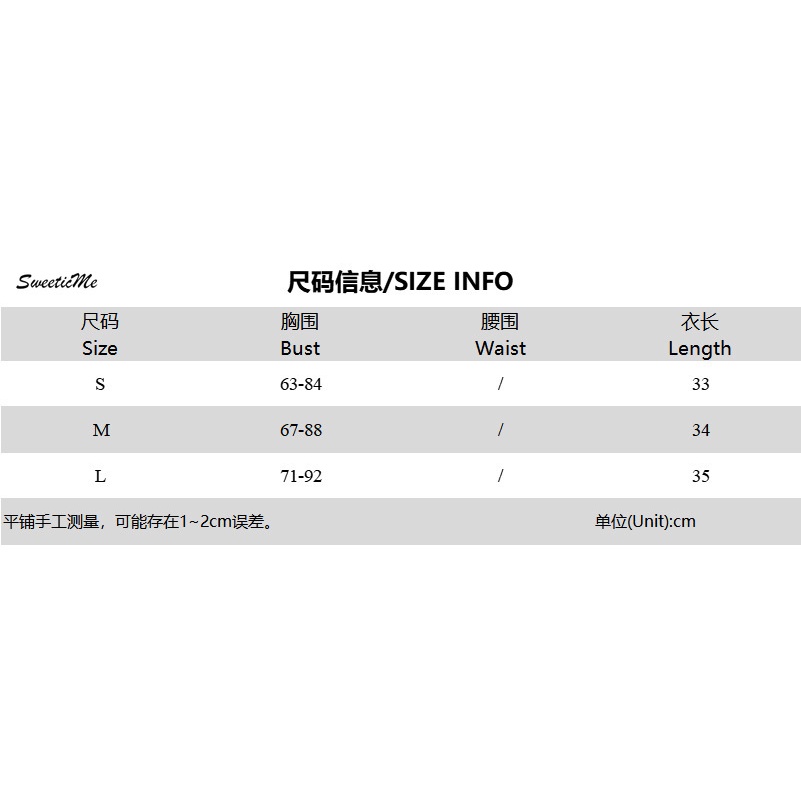 SweeticMe

尺码信息/SIZE INFO

| 尺码 Size | 胸围 Bust | 腰围 Waist | 衣长 Length |
|---|---|---|---|
| S | 63-84 | / | 33 |
| M | 67-88 | / | 34 |
| L | 71-92 | / | 35 |

平铺手工测量，可能存在1~2cm误差。 单位(Unit):cm